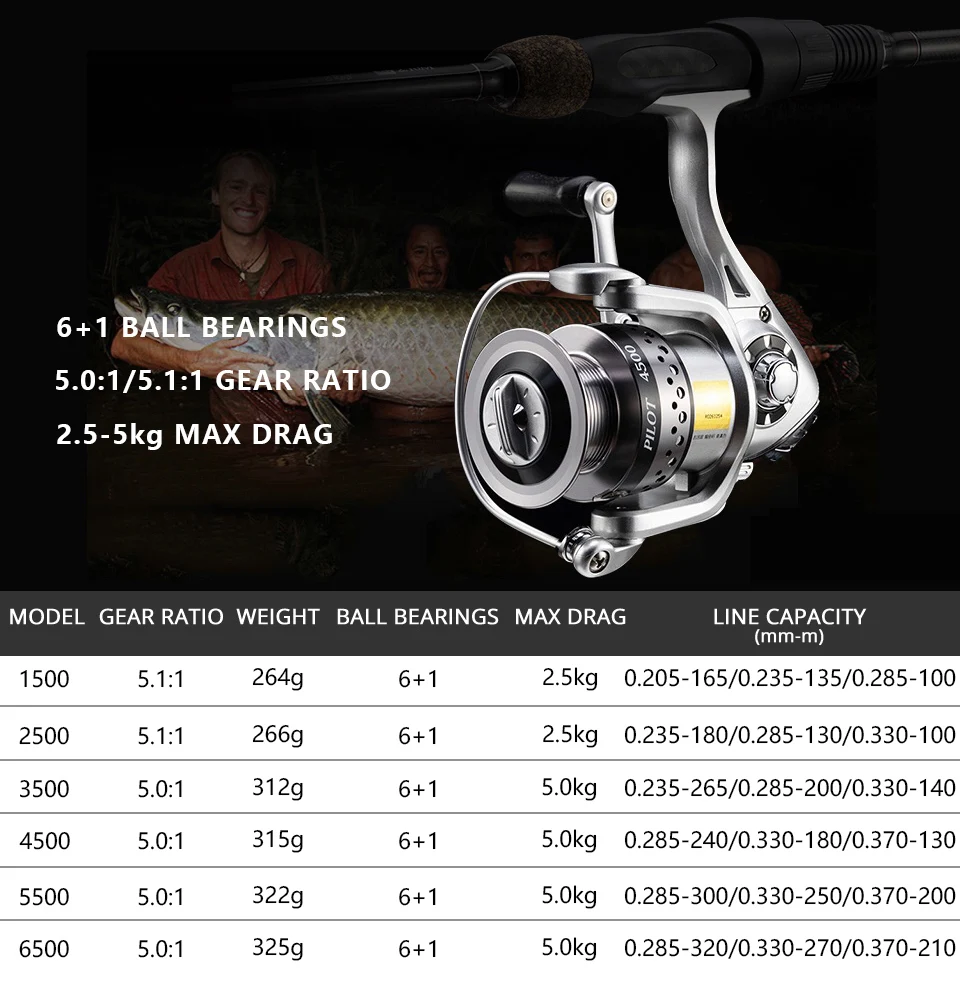 6+1 BALL BEARINGS
5.0:1/5.1:1 GEAR RATIO
2.5-5kg MAX DRAG

PILOT 4500

| MODEL | GEAR RATIO | WEIGHT | BALL BEARINGS | MAX DRAG | LINE CAPACITY (mm-m) |
|---|---|---|---|---|---|
| 1500 | 5.1:1 | 264g | 6+1 | 2.5kg | 0.205-165/0.235-135/0.285-100 |
| 2500 | 5.1:1 | 266g | 6+1 | 2.5kg | 0.235-180/0.285-130/0.330-100 |
| 3500 | 5.0:1 | 312g | 6+1 | 5.0kg | 0.235-265/0.285-200/0.330-140 |
| 4500 | 5.0:1 | 315g | 6+1 | 5.0kg | 0.285-240/0.330-180/0.370-130 |
| 5500 | 5.0:1 | 322g | 6+1 | 5.0kg | 0.285-300/0.330-250/0.370-200 |
| 6500 | 5.0:1 | 325g | 6+1 | 5.0kg | 0.285-320/0.330-270/0.370-210 |